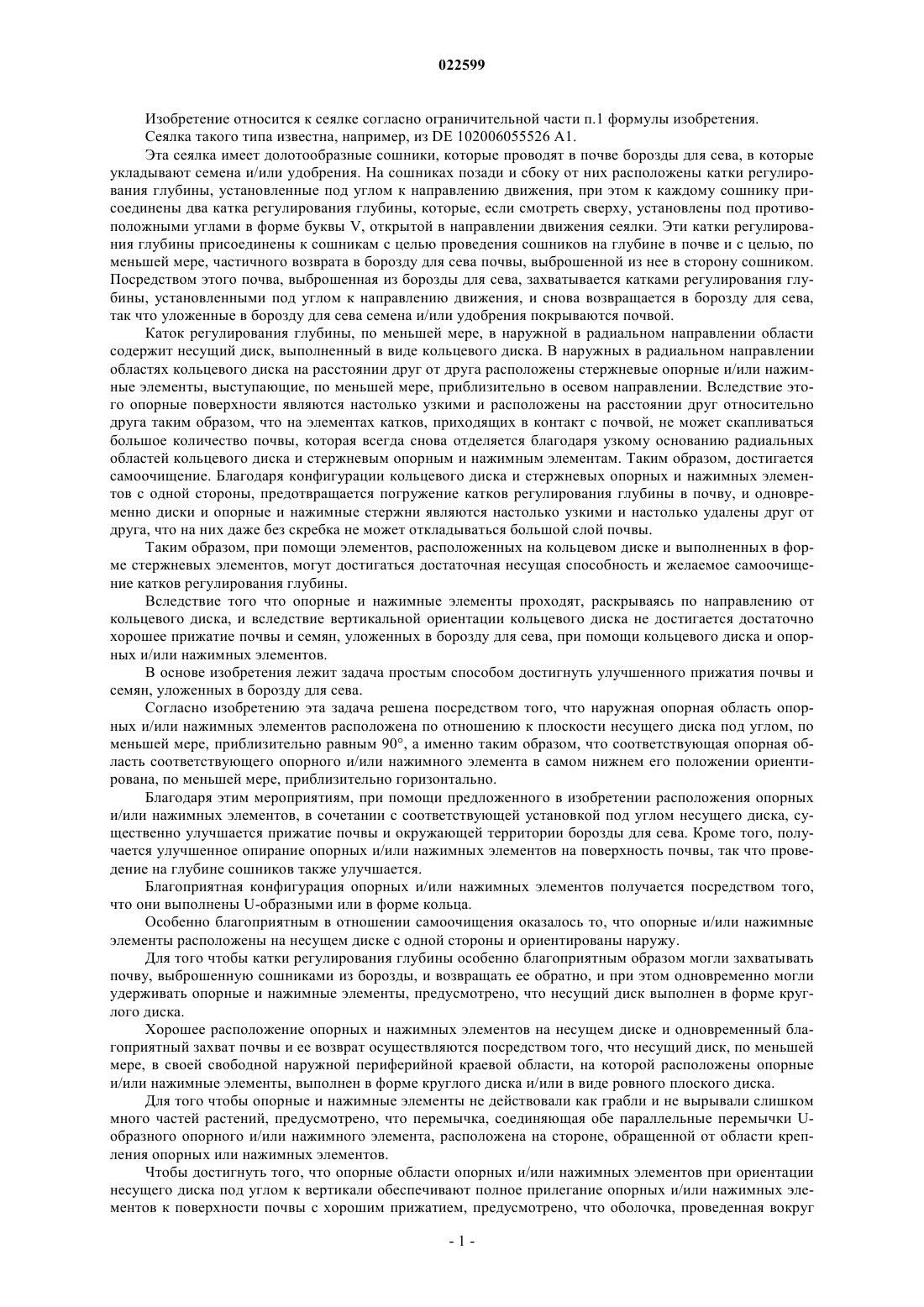 022599

Изобретение относится к сеялке согласно ограничительной части п.1 формулы изобретения.

Сеялка такого типа известна, например, из DE 102006055526 A1.

Эта сеялка имеет долотообразные сошники, которые проводят в почве борозды для сева, в которые укладывают семена и/или удобрения. На сошниках позади и сбоку от них расположены катки регулирования глубины, установленные под углом к направлению движения, при этом к каждому сошнику присоединены два катка регулирования глубины, которые, если смотреть сверху, установлены под противоположными углами в форме буквы V, открытой в направлении движения сеялки. Эти катки регулирования глубины присоединены к сошникам с целью проведения сошников на глубине в почве и с целью, по меньшей мере, частичного возврата в борозду для сева почвы, выброшенной из нее в сторону сошником. Посредством этого почва, выброшенная из борозды для сева, захватывается катками регулирования глубины, установленными под углом к направлению движения, и снова возвращается в борозду для сева, так что уложенные в борозду для сева семена и/или удобрения покрываются почвой.

Каток регулирования глубины, по меньшей мере, в наружной в радиальном направлении области содержит несущий диск, выполненный в виде кольцевого диска. В наружных в радиальном направлении областях кольцевого диска на расстоянии друг от друга расположены стержневые опорные и/или нажимные элементы, выступающие, по меньшей мере, приблизительно в осевом направлении. Вследствие этого опорные поверхности являются настолько узкими и расположены на расстоянии друг относительно друга таким образом, что на элементах катков, приходящих в контакт с почвой, не может скапливаться большое количество почвы, которая всегда снова отделяется благодаря узкому основанию радиальных областей кольцевого диска и стержневым опорным и нажимным элементам. Таким образом, достигается самоочищение. Благодаря конфигурации кольцевого диска и стержневых опорных и нажимных элементов с одной стороны, предотвращается погружение катков регулирования глубины в почву, и одновременно диски и опорные и нажимные стержни являются настолько узкими и настолько удалены друг от друга, что на них даже без скребка не может откладываться большой слой почвы.

Таким образом, при помощи элементов, расположенных на кольцевом диске и выполненных в форме стержневых элементов, могут достигаться достаточная несущая способность и желаемое самоочищение катков регулирования глубины.

Вследствие того что опорные и нажимные элементы проходят, раскрываясь по направлению от кольцевого диска, и вследствие вертикальной ориентации кольцевого диска не достигается достаточно хорошее прижатие почвы и семян, уложенных в борозду для сева, при помощи кольцевого диска и опорных и/или нажимных элементов.

В основе изобретения лежит задача простым способом достигнуть улучшенного прижатия почвы и семян, уложенных в борозду для сева.

Согласно изобретению эта задача решена посредством того, что наружная опорная область опорных и/или нажимных элементов расположена по отношению к плоскости несущего диска под углом, по меньшей мере, приблизительно равным 90°, а именно таким образом, что соответствующая опорная область соответствующего опорного и/или нажимного элемента в самом нижнем его положении ориентирована, по меньшей мере, приблизительно горизонтально.

Благодаря этим мероприятиям, при помощи предложенного в изобретении расположения опорных и/или нажимных элементов, в сочетании с соответствующей установкой под углом несущего диска, существенно улучшается прижатие почвы и окружающей территории борозды для сева. Кроме того, получается улучшенное опирание опорных и/или нажимных элементов на поверхность почвы, так что проведение на глубине сошников также улучшается.

Благоприятная конфигурация опорных и/или нажимных элементов получается посредством того, что они выполнены U-образными или в форме кольца.

Особенно благоприятным в отношении самоочищения оказалось то, что опорные и/или нажимные элементы расположены на несущем диске с одной стороны и ориентированы наружу.

Для того чтобы катки регулирования глубины особенно благоприятным образом могли захватывать почву, выброшенную сошниками из борозды, и возвращать ее обратно, и при этом одновременно могли удерживать опорные и нажимные элементы, предусмотрено, что несущий диск выполнен в форме круглого диска.

Хорошее расположение опорных и нажимных элементов на несущем диске и одновременный благоприятный захват почвы и ее возврат осуществляются посредством того, что несущий диск, по меньшей мере, в своей свободной наружной периферийной краевой области, на которой расположены опорные и/или нажимные элементы, выполнен в форме круглого диска и/или в виде ровного плоского диска.

Для того чтобы опорные и нажимные элементы не действовали как грабли и не вырывали слишком много частей растений, предусмотрено, что перемычка, соединяющая обе параллельные перемычки U-образного опорного и/или нажимного элемента, расположена на стороне, обращенной от области крепления опорных или нажимных элементов.

Чтобы достигнуть того, что опорные области опорных и/или нажимных элементов при ориентации несущего диска под углом к вертикали обеспечивают полное прилегание опорных и/или нажимных элементов к поверхности почвы с хорошим прижатием, предусмотрено, что оболочка, проведенная вокруг

- 1 -